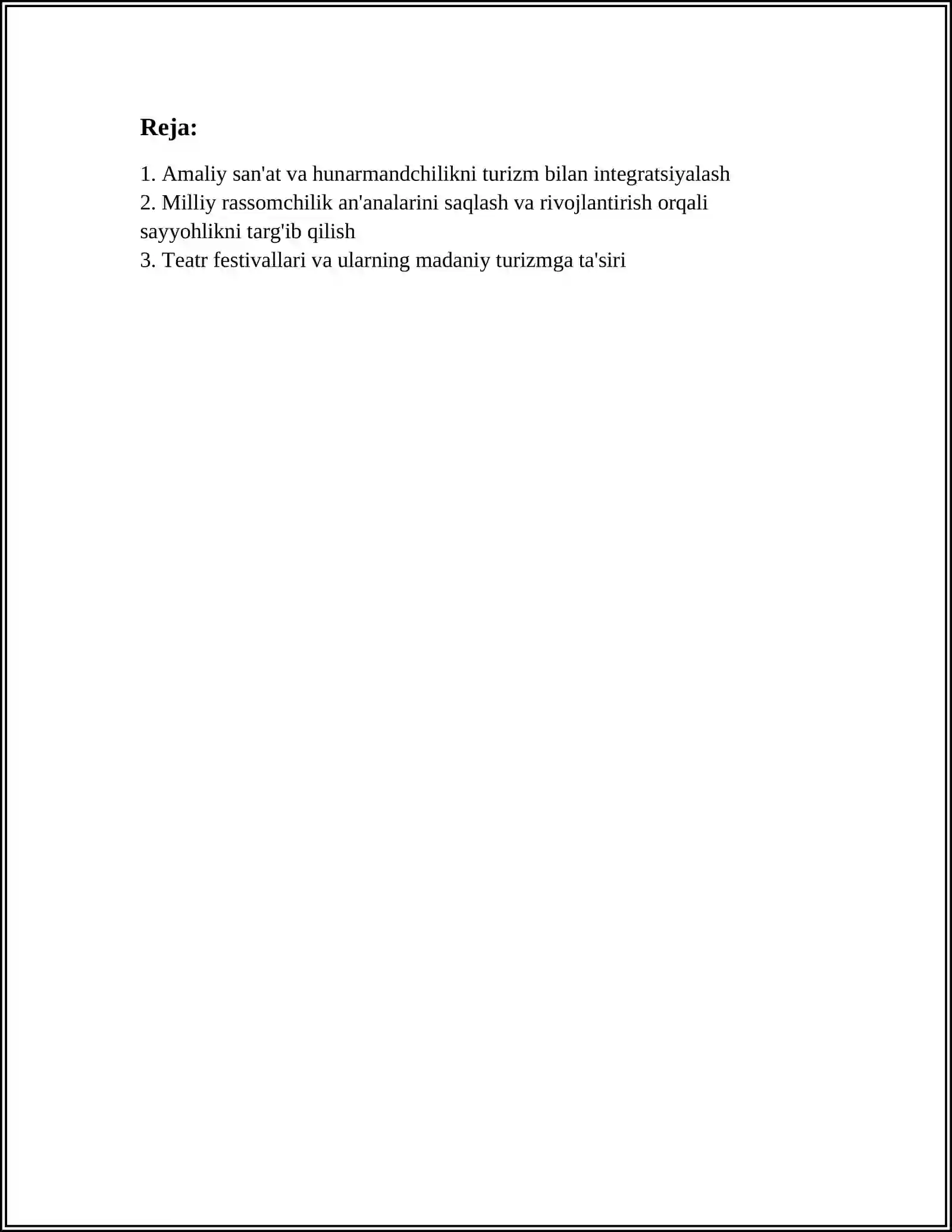 Reja:

1. Amaliy san'at va hunarmandchilikni turizm bilan integratsiyalash
2. Milliy rassomchilik an'analarini saqlash va rivojlantirish orqali sayyohlikni targ'ib qilish
3. Teatr festivallari va ularning madaniy turizmga ta'siri